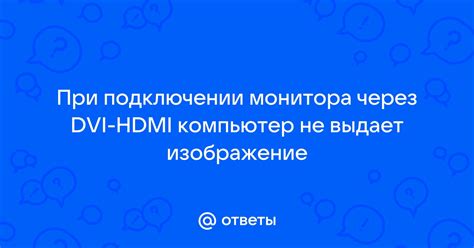 При подключении монитора через DVI-HDMI компьютер не выдает изображение

@ ответы